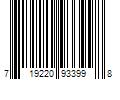 7 19220 93399 8